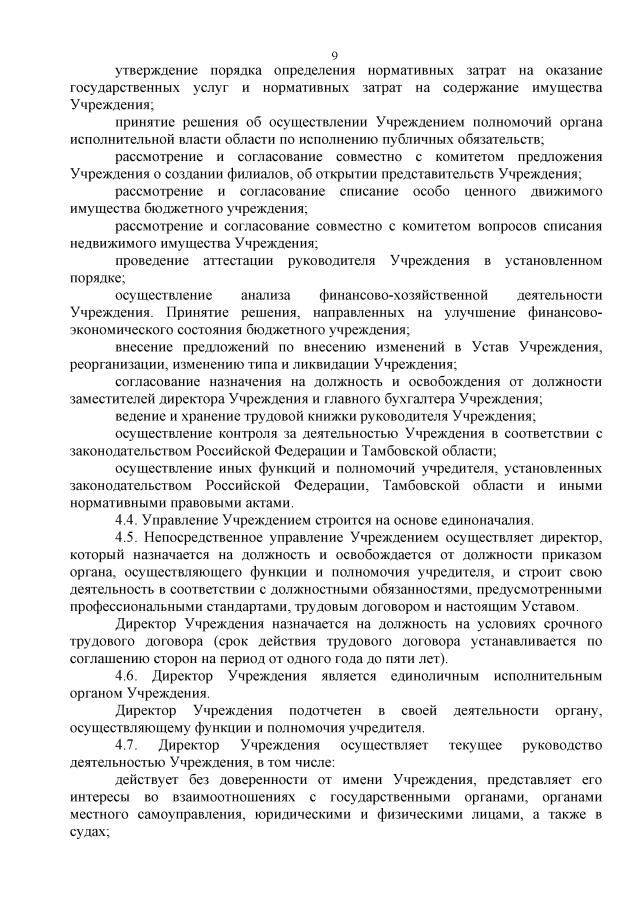 9

утверждение порядка определения нормативных затрат на оказание государственных услуг и нормативных затрат на содержание имущества Учреждения;

принятие решения об осуществлении Учреждением полномочий органа исполнительной власти области по исполнению публичных обязательств;

рассмотрение и согласование совместно с комитетом предложения Учреждения о создании филиалов, об открытии представительств Учреждения;

рассмотрение и согласование списание особо ценного движимого имущества бюджетного учреждения;

рассмотрение и согласование совместно с комитетом вопросов списания недвижимого имущества Учреждения;

проведение аттестации руководителя Учреждения в установленном порядке;

осуществление анализа финансово-хозяйственной деятельности Учреждения. Принятие решения, направленных на улучшение финансово-экономического состояния бюджетного учреждения;

внесение предложений по внесению изменений в Устав Учреждения, реорганизации, изменению типа и ликвидации Учреждения;

согласование назначения на должность и освобождения от должности заместителей директора Учреждения и главного бухгалтера Учреждения;

ведение и хранение трудовой книжки руководителя Учреждения;

осуществление контроля за деятельностью Учреждения в соответствии с законодательством Российской Федерации и Тамбовской области;

осуществление иных функций и полномочий учредителя, установленных законодательством Российской Федерации, Тамбовской области и иными нормативными правовыми актами.

4.4. Управление Учреждением строится на основе единоначалия.

4.5. Непосредственное управление Учреждением осуществляет директор, который назначается на должность и освобождается от должности приказом органа, осуществляющего функции и полномочия учредителя, и строит свою деятельность в соответствии с должностными обязанностями, предусмотренными профессиональными стандартами, трудовым договором и настоящим Уставом.

Директор Учреждения назначается на должность на условиях срочного трудового договора (срок действия трудового договора устанавливается по соглашению сторон на период от одного года до пяти лет).

4.6. Директор Учреждения является единоличным исполнительным органом Учреждения.

Директор Учреждения подотчетен в своей деятельности органу, осуществляющему функции и полномочия учредителя.

4.7. Директор Учреждения осуществляет текущее руководство деятельностью Учреждения, в том числе:

действует без доверенности от имени Учреждения, представляет его интересы во взаимоотношениях с государственными органами, органами местного самоуправления, юридическими и физическими лицами, а также в судах;